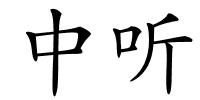 中听